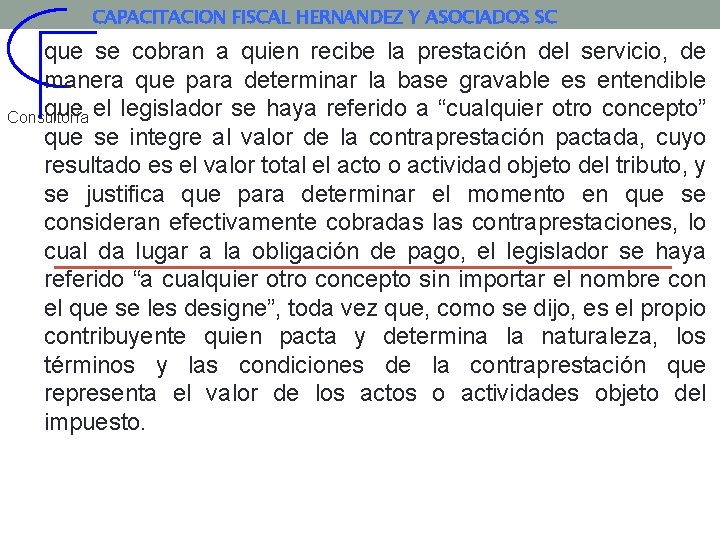 CAPACITACION FISCAL HERNANDEZ Y ASOCIADOS SC

Consultoría

que se cobran a quien recibe la prestación del servicio, de manera que para determinar la base gravable es entendible que el legislador se haya referido a “cualquier otro concepto” que se integre al valor de la contraprestación pactada, cuyo resultado es el valor total el acto o actividad objeto del tributo, y se justifica que para determinar el momento en que se consideran efectivamente cobradas las contraprestaciones, lo cual da lugar a la obligación de pago, el legislador se haya referido “a cualquier otro concepto sin importar el nombre con el que se les designe”, toda vez que, como se dijo, es el propio contribuyente quien pacta y determina la naturaleza, los términos y las condiciones de la contraprestación que representa el valor de los actos o actividades objeto del impuesto.